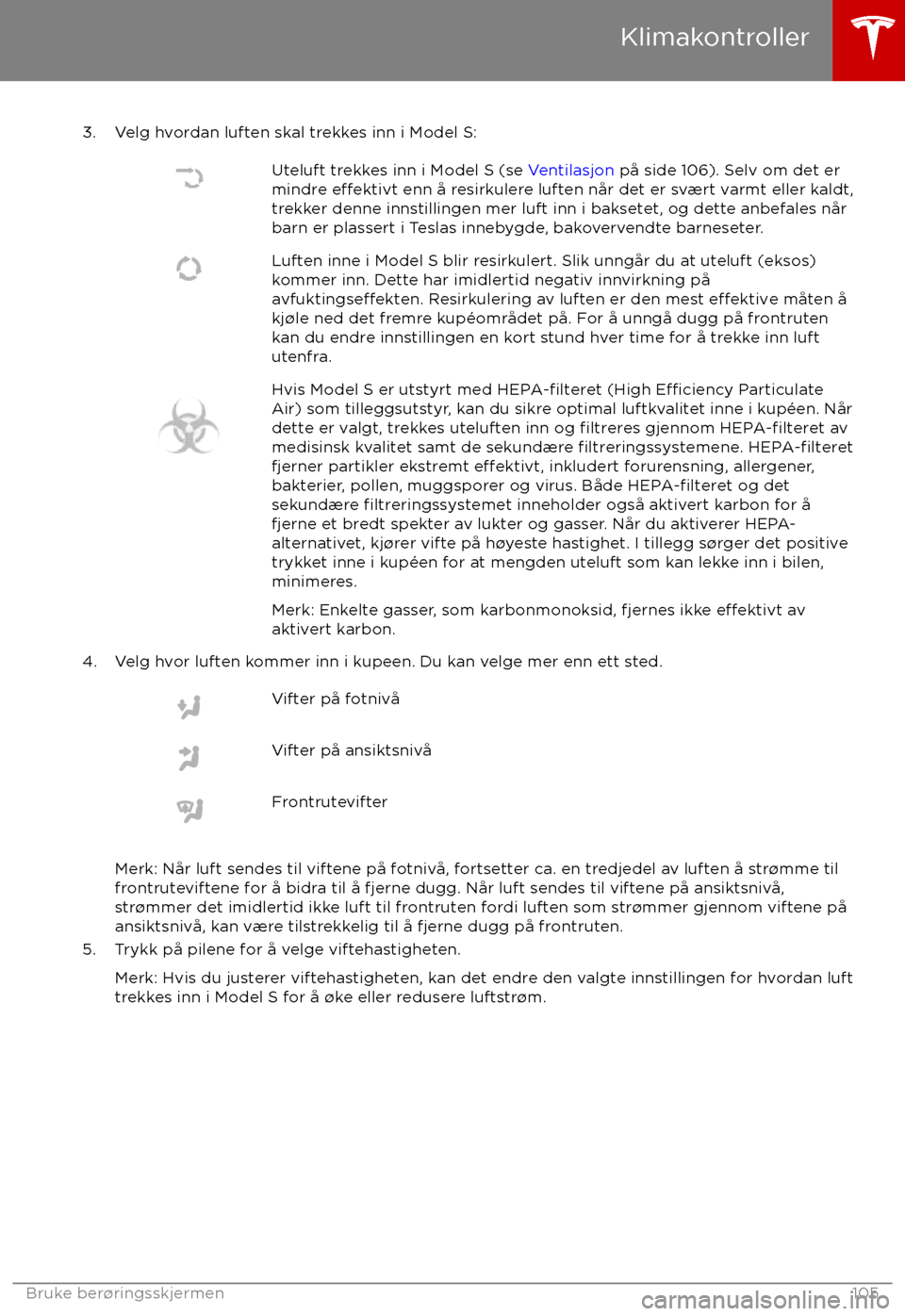 Klimakontroller

3. Velg hvordan luften skal trekkes inn i Model S:

Uteluft trekkes inn i Model S (se Ventilasjon på side 106). Selv om det er mindre effektivt enn å resirkulere luften når det er svært varmt eller kaldt, trekker denne innstillingen mer luft inn i baksetet, og dette anbefales når barn er plassert i Teslas innebygde, bakovervendte barneseter.

Luften inne i Model S blir resirkulert. Slik unngår du at uteluft (eksos) kommer inn. Dette har imidlertid negativ innvirkning på avfuktingseffekten. Resirkulering av luften er den mest effektive måten å kjøle ned det fremre kupéområdet på. For å unngå dugg på frontruten kan du endre innstillingen en kort stund hver time for å trekke inn luft utenfra.

Hvis Model S er utstyrt med HEPA-filteret (High Efficiency Particulate Air) som tilleggsutstyr, kan du sikre optimal luftkvalitet inne i kupéen. Når dette er valgt, trekkes uteluften inn og filtreres gjennom HEPA-filteret av medisinsk kvalitet samt de sekundære filtreringssystemene. HEPA-filteret fjerner partikler ekstremt effektivt, inkludert forurensning, allergener, bakterier, pollen, muggsporer og virus. Både HEPA-filteret og det sekundære filtreringssystemet inneholder også aktivert karbon for å fjerne et bredt spekter av lukter og gasser. Når du aktiverer HEPA-alternativet, kjører vifte på høyeste hastighet. I tillegg sørger det positive trykket inne i kupéen for at mengden uteluft som kan lekke inn i bilen, minimeres.

Merk: Enkelte gasser, som karbonmonoksid, fjernes ikke effektivt av aktivert karbon.

4. Velg hvor luften kommer inn i kupeen. Du kan velge mer enn ett sted.

Vifter på fotnivå

Vifter på ansiktsnivå

Frontrutevifter

Merk: Når luft sendes til viftene på fotnivå, fortsetter ca. en tredjedel av luften å strømme til frontruteviftene for å bidra til å fjerne dugg. Når luft sendes til viftene på ansiktsnivå, strømmer det imidlertid ikke luft til frontruten fordi luften som strømmer gjennom viftene på ansiktsnivå, kan være tilstrekkelig til å fjerne dugg på frontruten.

5. Trykk på pilene for å velge viftehastigheten.

Merk: Hvis du justerer viftehastigheten, kan det endre den valgte innstillingen for hvordan luft trekkes inn i Model S for å øke eller redusere luftstrøm.

Bruke berøringsskjermen 105

carmanualsonline.info